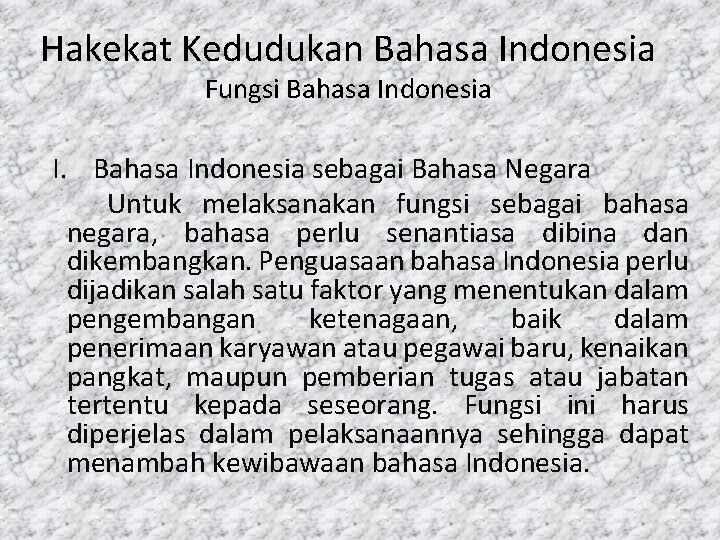 Hakekat Kedudukan Bahasa Indonesia
Fungsi Bahasa Indonesia

I. Bahasa Indonesia sebagai Bahasa Negara

Untuk melaksanakan fungsi sebagai bahasa negara, bahasa perlu senantiasa dibina dan dikembangkan. Penguasaan bahasa Indonesia perlu dijadikan salah satu faktor yang menentukan dalam pengembangan ketenagaan, baik dalam penerimaan karyawan atau pegawai baru, kenaikan pangkat, maupun pemberian tugas atau jabatan tertentu kepada seseorang. Fungsi ini harus diperjelas dalam pelaksanaannya sehingga dapat menambah kewibawaan bahasa Indonesia.